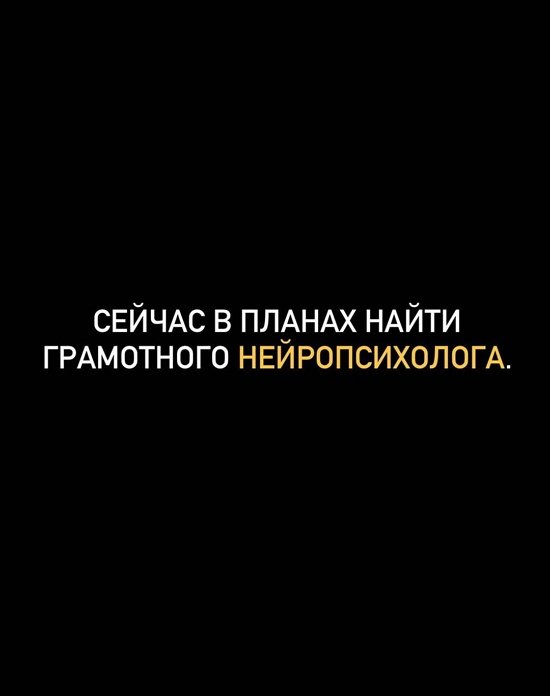 СЕЙЧАС В ПЛАНАХ НАЙТИ ГРАМОТНОГО НЕЙРОПСИХОЛОГА.